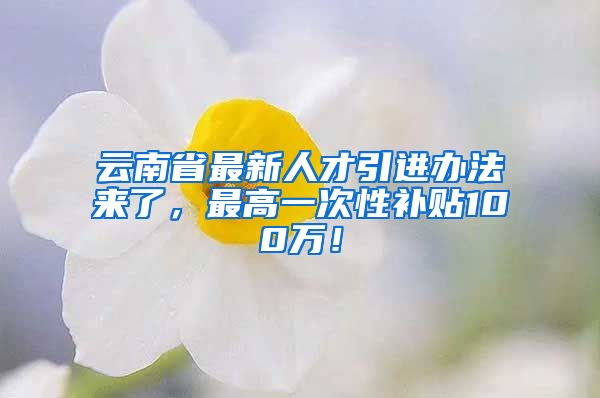 云南省最新人才引进办法来了，最高一次性补贴100万！